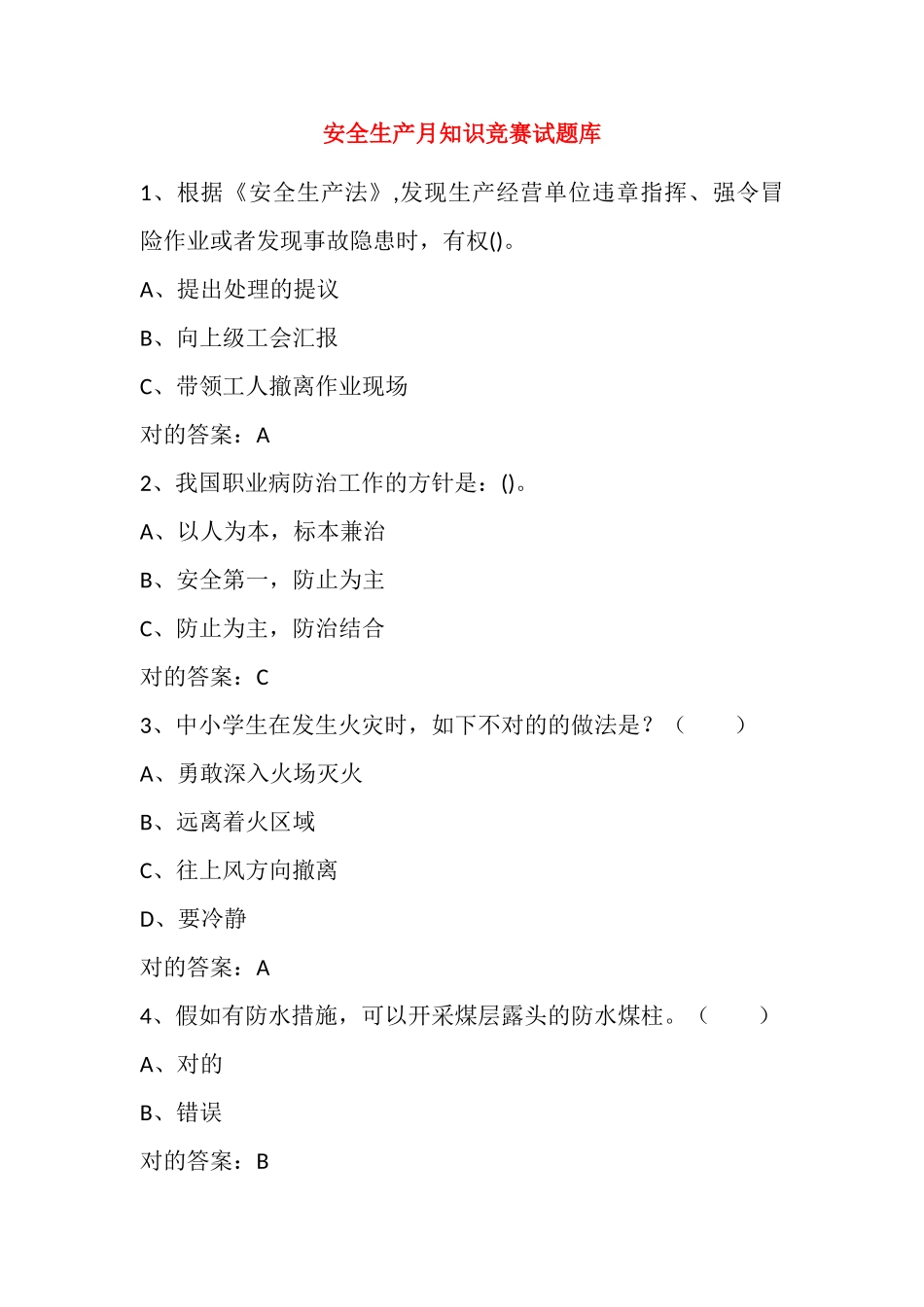 安全生产月知识竞赛试题库

1、根据《安全生产法》,发现生产经营单位违章指挥、强令冒险作业或者发现事故隐患时，有权()。

A、提出处理的提议

B、向上级工会汇报

C、带领工人撤离作业现场

对的答案：A

2、我国职业病防治工作的方针是：()。

A、以人为本，标本兼治

B、安全第一，防止为主

C、防止为主，防治结合

对的答案：C

3、中小学生在发生火灾时，如下不对的的做法是？（ ）

A、勇敢深入火场灭火

B、远离着火区域

C、往上风方向撤离

D、要冷静

对的答案：A

4、假如有防水措施，可以开采煤层露头的防水煤柱。（ ）

A、对的

B、错误

对的答案：B